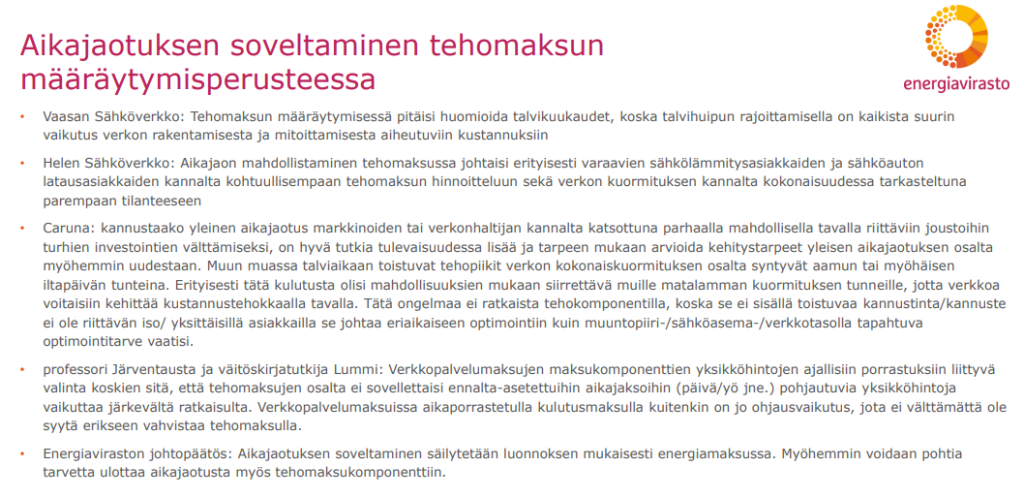 Aikajaotuksen soveltaminen tehomaksun määräytymisperusteessa

energiavirasto

• Vaasan Sähköverkko: Tehomaksun määräytymisessä pitäisi huomioida talvikuukaudet, koska talvihuipun rajoittamisella on kaikista suurin vaikutus verkon rakentamisesta ja mitoittamisesta aiheutuviin kustannuksiin

• Helen Sähköverkko: Aikajaon mahdollistaminen tehomaksussa johtaisi erityisesti varaavien sähkölämmitysasiakkaiden ja sähköauton latausasiakkaiden kannalta kohtuullisempaan tehomaksun hinnoitteluun sekä verkon kuormituksen kannalta kokonaisuudessa tarkasteltuna parempaan tilanteeseen

• Caruna: kannustaako yleinen aikajaotus markkinoiden tai verkonhaltijan kannalta katsottuna parhaalla mahdollisella tavalla riittäviin joustoihin turhien investointien välttämiseksi, on hyvä tutkia tulevaisuudessa lisää ja tarpeen mukaan arvioida kehitystarpeet yleisen aikajaotuksen osalta myöhemmin uudestaan. Muun muassa talviaikaan toistuvat tehopiikit verkon kokonaiskuormituksen osalta syntyvät aamun tai myöhäisen iltapäivän tunteina. Erityisesti tätä kulutusta olisi mahdollisuuksien mukaan siirrettävä muille matalamman kuormituksen tunneille, jotta verkkoa voitaisiin kehittää kustannustehokkaalla tavalla. Tätä ongelmaa ei ratkaista tehokomponentilla, koska se ei sisällä toistuvaa kannustinta/kannuste ei ole riittävän iso/ yksittäisillä asiakkailla se johtaa eriaikaiseen optimointiin kuin muuntopiiri-/sähköasema-/verkkotasolla tapahtuva optimointitarve vaatisi.

• professori Järventausta ja väitöskirjatutkija Lummi: Verkkopalvelumaksujen maksukomponenttien yksikköhintojen ajallisiin porrastuksiin liittyvä valinta koskien sitä, että tehomaksujen osalta ei sovellettaisi ennalta-asetettuihin aikajaksoihin (päivä/yö jne.) pohjautuvia yksikköhintoja vaikuttaa järkevältä ratkaisulta. Verkkopalvelumaksuissa aikaporrastetulla kulutusmaksulla kuitenkin on jo ohjausvaikutus, jota ei välttämättä ole syytä erikseen vahvistaa tehomaksulla.

• Energiaviraston johtopäätös: Aikajaotuksen soveltaminen säilytetään luonnoksen mukaisesti energiamaksussa. Myöhemmin voidaan pohtia tarvetta ulottaa aikajaotusta myös tehomaksukomponenttiin.